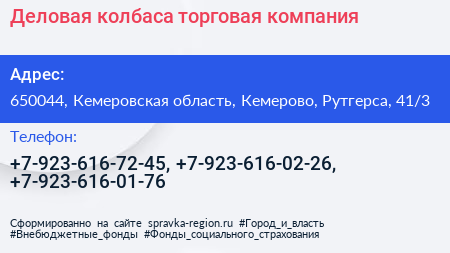 Деловая колбаса торговая компания

Адрес:

650044, Кемеровская область, Кемерово, Рутгерса, 41/3

Телефон:

+7-923-616-72-45, +7-923-616-02-26, +7-923-616-01-76

Сформированно на сайте spravka-region.ru #Город_и_власть #Внебюджетные_фонды #Фонды_социального_страхования